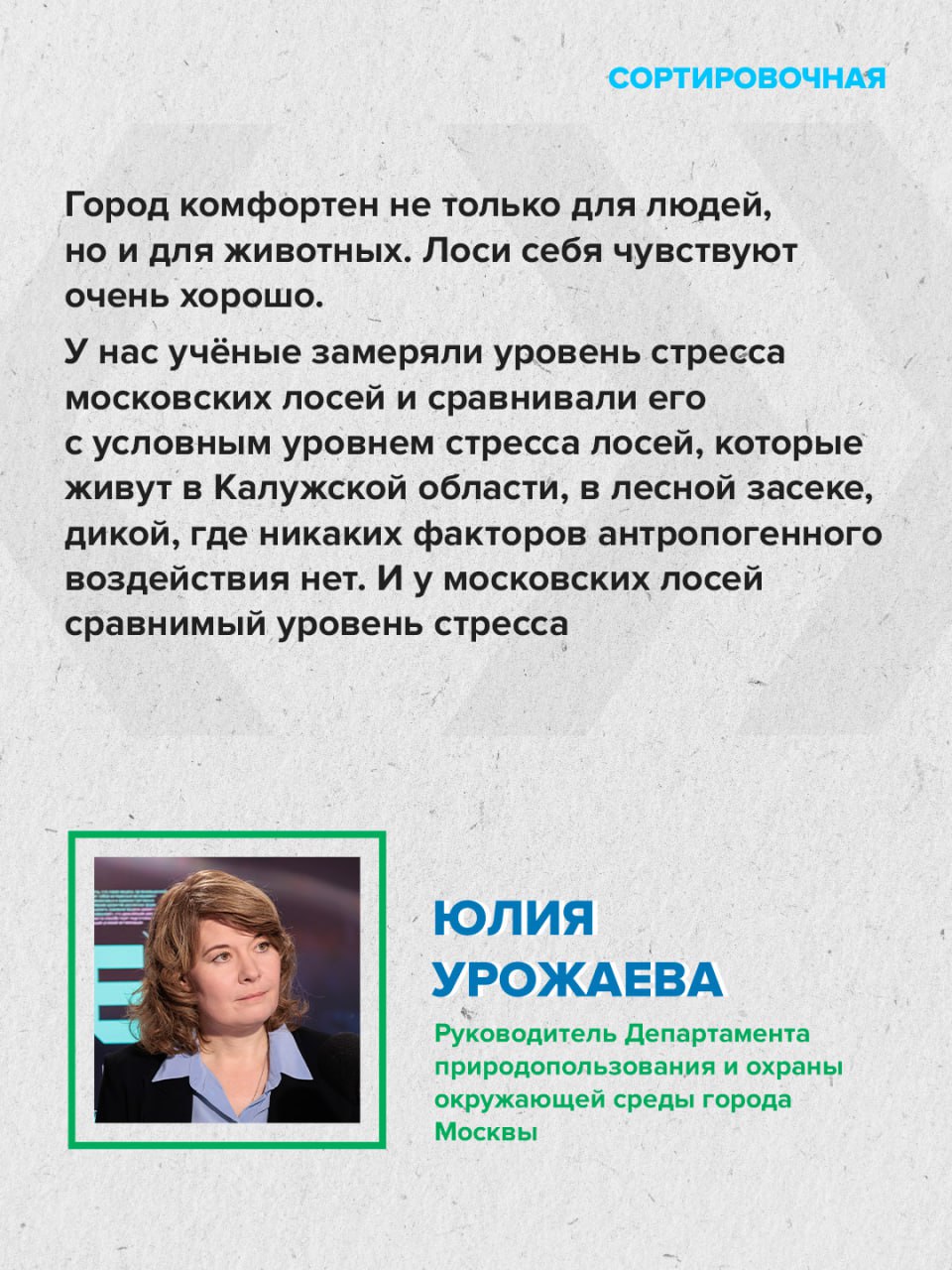 СОРТИРОВОЧНАЯ

Город комфортен не только для людей, но и для животных. Лоси себя чувствуют очень хорошо.

У нас учёные замеряли уровень стресса московских лосей и сравнивали его с условным уровнем стресса лосей, которые живут в Калужской области, в лесной засеке, дикой, где никаких факторов антропогенного воздействия нет. И у московских лосей сравнимый уровень стресса

ЮЛИЯ УРОЖАЕВА

Руководитель Департамента природопользования и охраны окружающей среды города Москвы